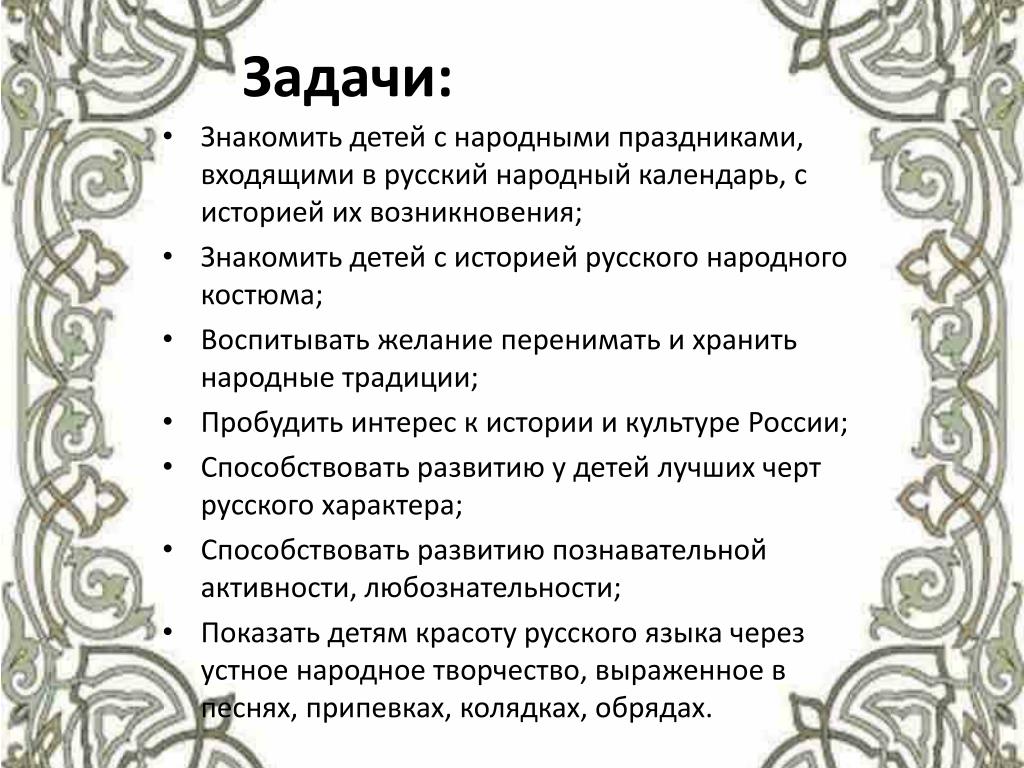 Задачи:

• Знакомить детей с народными праздниками, входящими в русский народный календарь, с историей их возникновения;
• Знакомить детей с историей русского народного костюма;
• Воспитывать желание перенимать и хранить народные традиции;
• Пробудить интерес к истории и культуре России;
• Способствовать развитию у детей лучших черт русского характера;
• Способствовать развитию познавательной активности, любознательности;
• Показать детям красоту русского языка через устное народное творчество, выраженное в песнях, припевках, колядках, обрядах.